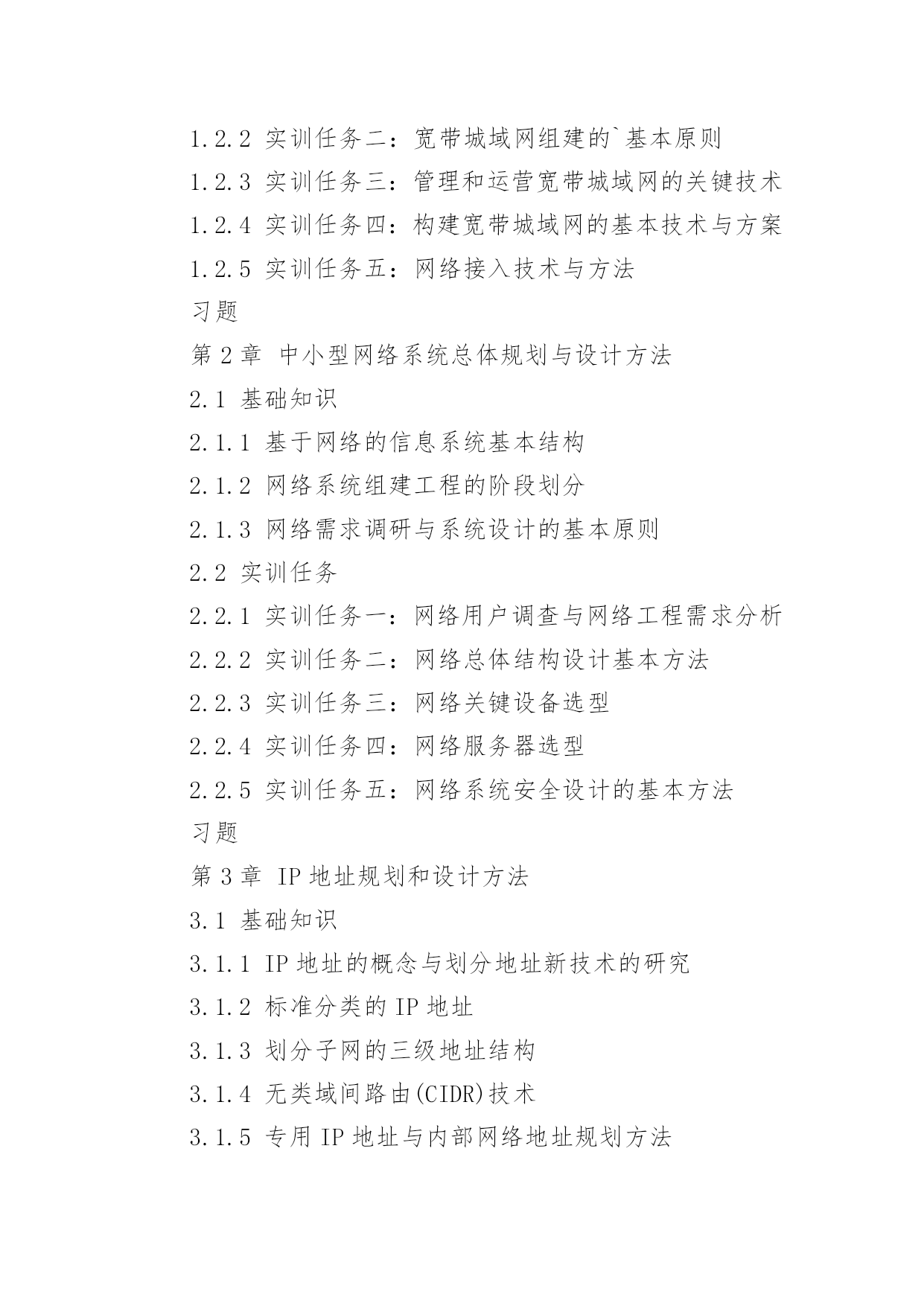 1.2.2 实训任务二：宽带城域网组建的`基本原则

1.2.3 实训任务三：管理和运营宽带城域网的关键技术

1.2.4 实训任务四：构建宽带城域网的基本技术与方案

1.2.5 实训任务五：网络接入技术与方法

习题

第2章 中小型网络系统总体规划与设计方法

2.1 基础知识

2.1.1 基于网络的信息系统基本结构

2.1.2 网络系统组建工程的阶段划分

2.1.3 网络需求调研与系统设计的基本原则

2.2 实训任务

2.2.1 实训任务一：网络用户调查与网络工程需求分析

2.2.2 实训任务二：网络总体结构设计基本方法

2.2.3 实训任务三：网络关键设备选型

2.2.4 实训任务四：网络服务器选型

2.2.5 实训任务五：网络系统安全设计的基本方法

习题

第3章 IP地址规划和设计方法

3.1 基础知识

3.1.1 IP地址的概念与划分地址新技术的研究

3.1.2 标准分类的IP地址

3.1.3 划分子网的三级地址结构

3.1.4 无类域间路由(CIDR)技术

3.1.5 专用IP地址与内部网络地址规划方法